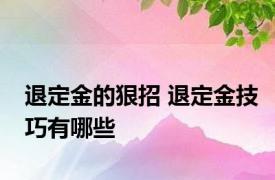 退定金的狠招 退定金技巧有哪些